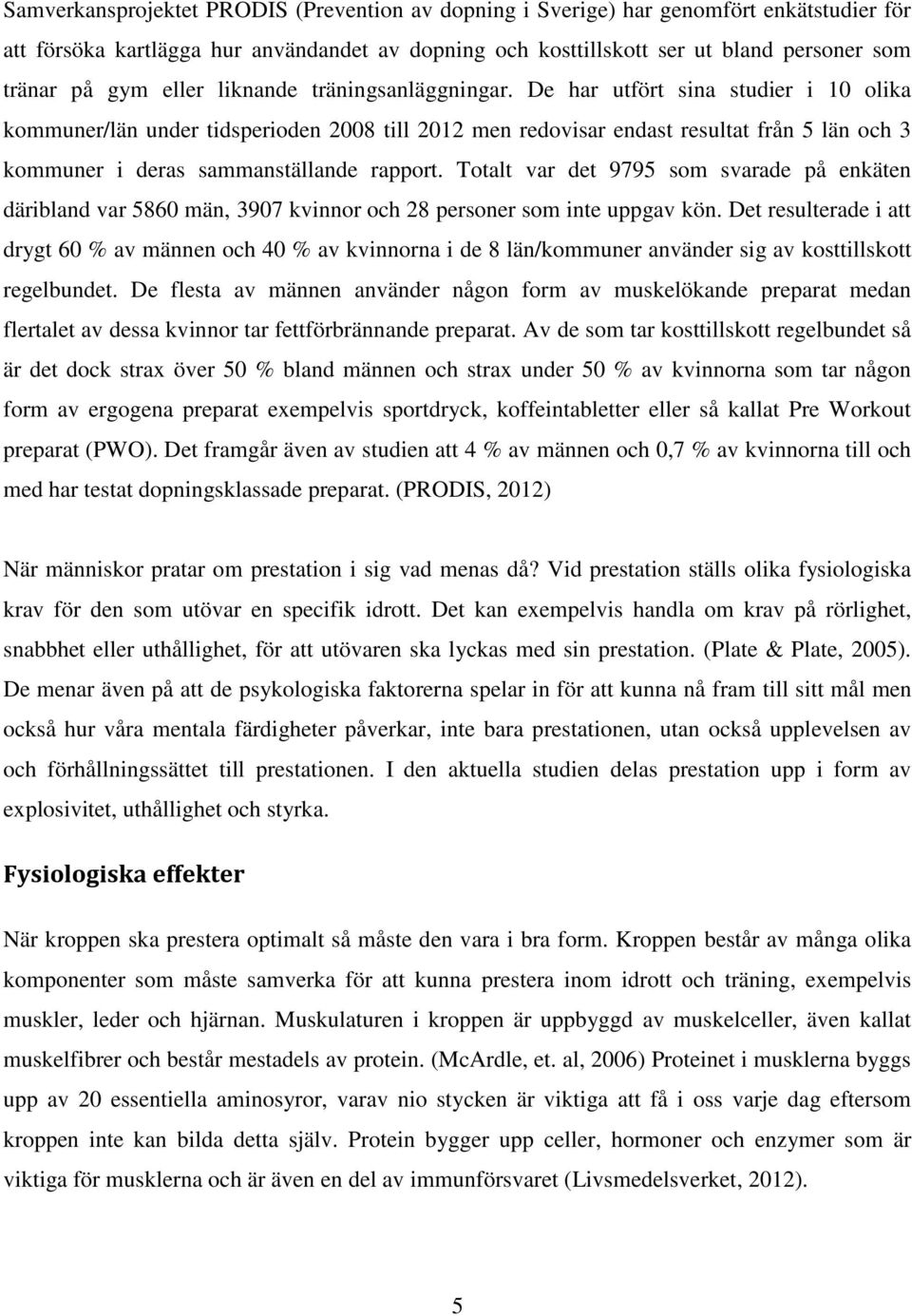 Samverkansprojektet PRODIS (Prevention av dopning i Sverige) har genomfört enkätstudier för att försöka kartlägga hur användandet av dopning och kosttillskott ser ut bland personer som tränar på gym eller liknande träningsanläggningar. De har utfört sina studier i 10 olika kommuner/län under tidsperioden 2008 till 2012 men redovisar endast resultat från 5 län och 3 kommuner i deras sammanställande rapport. Totalt var det 9795 som svarade på enkäten däribland var 5860 män, 3907 kvinnor och 28 personer som inte uppgav kön. Det resulterade i att drygt 60 % av männen och 40 % av kvinnorna i de 8 län/kommuner använder sig av kosttillskott regelbundet. De flesta av männen använder någon form av muskelökande preparat medan flertalet av dessa kvinnor tar fettförbrännande preparat. Av de som tar kosttillskott regelbundet så är det dock strax över 50 % bland männen och strax under 50 % av kvinnorna som tar någon form av ergogena preparat exempelvis sportdryck, koffeintabletter eller så kallat Pre Workout preparat (PWO). Det framgår även av studien att 4 % av männen och 0,7 % av kvinnorna till och med har testat dopningsklassade preparat. (PRODIS, 2012)

När människor pratar om prestation i sig vad menas då? Vid prestation ställs olika fysiologiska krav för den som utövar en specifik idrott. Det kan exempelvis handla om krav på rörlighet, snabbhet eller uthållighet, för att utövaren ska lyckas med sin prestation. (Plate & Plate, 2005). De menar även på att de psykologiska faktorerna spelar in för att kunna nå fram till sitt mål men också hur våra mentala färdigheter påverkar, inte bara prestationen, utan också upplevelsen av och förhållningssättet till prestationen. I den aktuella studien delas prestation upp i form av explosivitet, uthållighet och styrka.

Fysiologiska effekter

När kroppen ska prestera optimalt så måste den vara i bra form. Kroppen består av många olika komponenter som måste samverka för att kunna prestera inom idrott och träning, exempelvis muskler, leder och hjärnan. Muskulaturen i kroppen är uppbyggd av muskelceller, även kallat muskelfibrer och består mestadels av protein. (McArdle, et. al, 2006) Proteinet i musklerna byggs upp av 20 essentiella aminosyror, varav nio stycken är viktiga att få i oss varje dag eftersom kroppen inte kan bilda detta själv. Protein bygger upp celler, hormoner och enzymer som är viktiga för musklerna och är även en del av immunförsvaret (Livsmedelsverket, 2012).

5